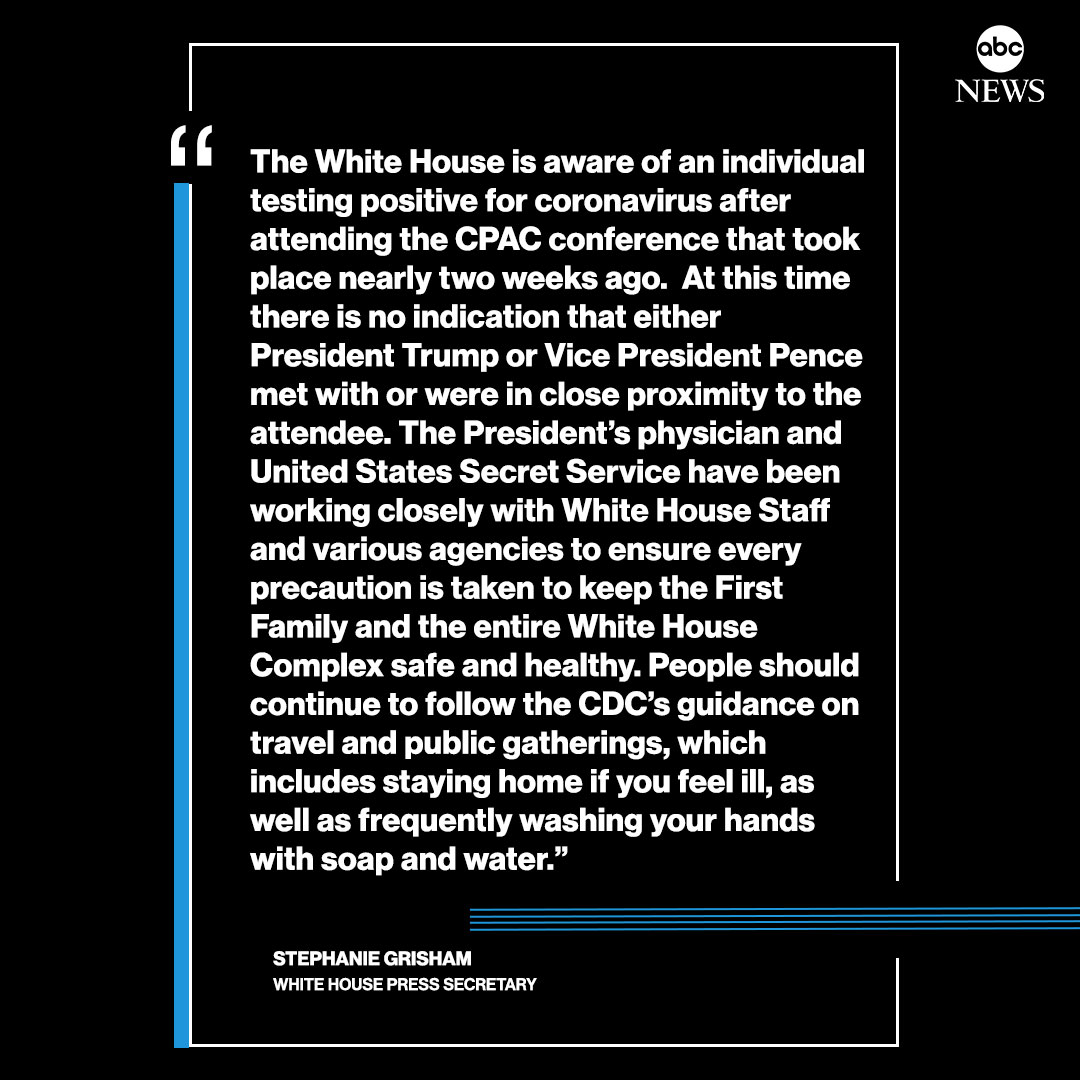 abc NEWS

"The White House is aware of an individual testing positive for coronavirus after attending the CPAC conference that took place nearly two weeks ago. At this time there is no indication that either President Trump or Vice President Pence met with or were in close proximity to the attendee. The President's physician and United States Secret Service have been working closely with White House Staff and various agencies to ensure every precaution is taken to keep the First Family and the entire White House Complex safe and healthy. People should continue to follow the CDC's guidance on travel and public gatherings, which includes staying home if you feel ill, as well as frequently washing your hands with soap and water."

STEPHANIE GRISHAM
WHITE HOUSE PRESS SECRETARY